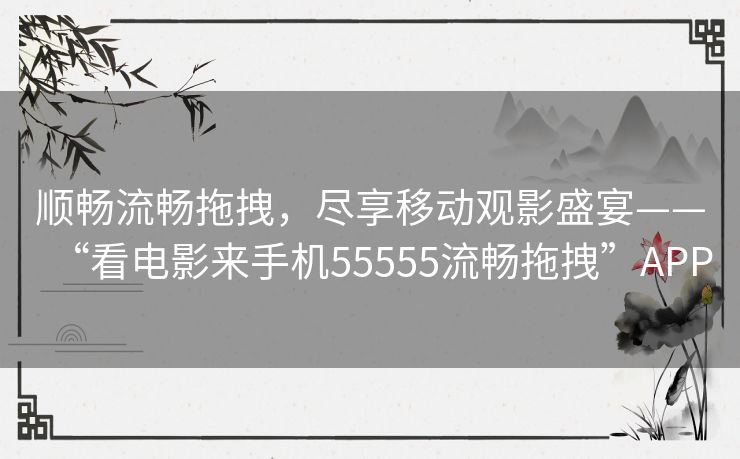 顺畅流畅拖拽，尽享移动观影盛宴——“看电影来手机55555流畅拖拽”APP